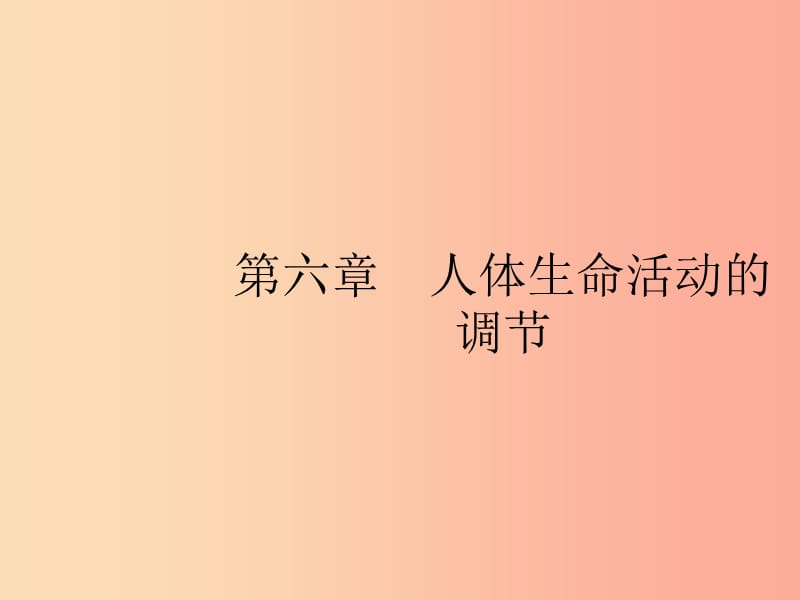 第六章　人体生命活动的调节